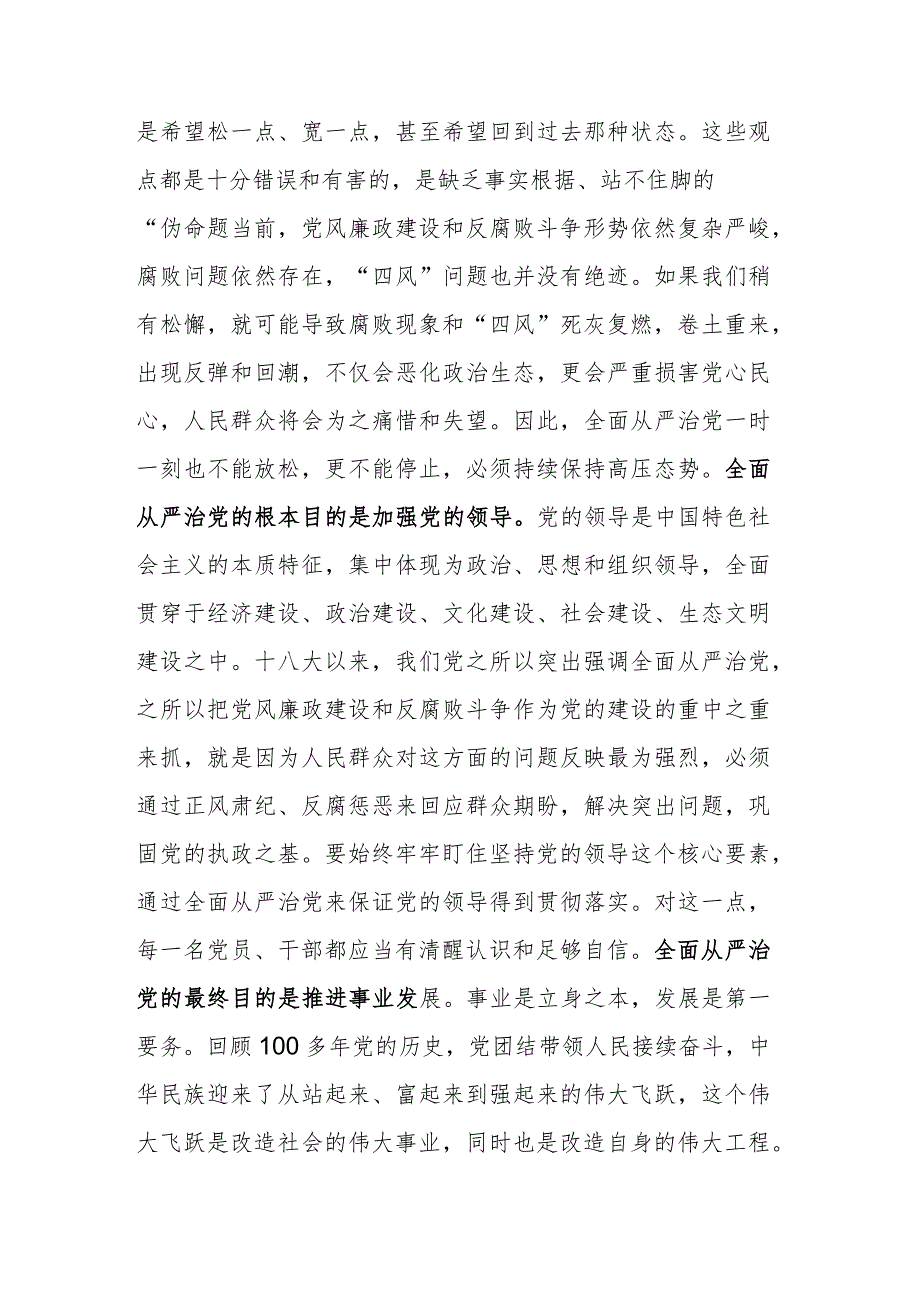 是希望松一点、宽一点，甚至希望回到过去那种状态。这些观点都是十分错误和有害的，是缺乏事实根据、站不住脚的“伪命题当前，党风廉政建设和反腐败斗争形势依然复杂严峻，腐败问题依然存在，“四风”问题也并没有绝迹。如果我们稍有松懈，就可能导致腐败现象和“四风”死灰复燃，卷土重来，出现反弹和回潮，不仅会恶化政治生态，更会严重损害党心民心，人民群众将会为之痛惜和失望。因此，全面从严治党一时一刻也不能放松，更不能停止，必须持续保持高压态势。全面从严治党的根本目的是加强党的领导。党的领导是中国特色社会主义的本质特征，集中体现为政治、思想和组织领导，全面贯穿于经济建设、政治建设、文化建设、社会建设、生态文明建设之中。十八大以来，我们党之所以突出强调全面从严治党，之所以把党风廉政建设和反腐败斗争作为党的建设的重中之重来抓，就是因为人民群众对这方面的问题反映最为强烈，必须通过正风肃纪、反腐惩恶来回应群众期盼，解决突出问题，巩固党的执政之基。要始终牢牢盯住坚持党的领导这个核心要素，通过全面从严治党来保证党的领导得到贯彻落实。对这一点，每一名党员、干部都应当有清醒认识和足够自信。全面从严治党的最终目的是推进事业发展。事业是立身之本，发展是第一要务。回顾100多年党的历史，党团结带领人民接续奋斗，中华民族迎来了从站起来、富起来到强起来的伟大飞跃，这个伟大飞跃是改造社会的伟大事业，同时也是改造自身的伟大工程。